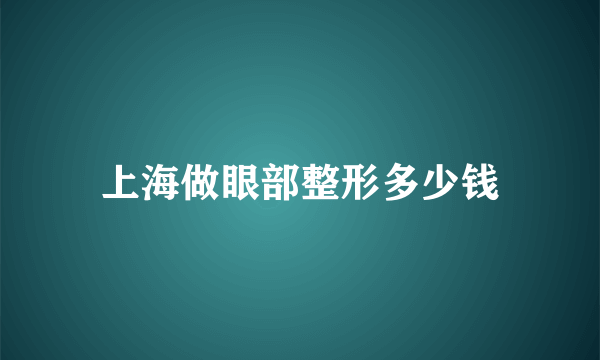 上海做眼部整形多少钱